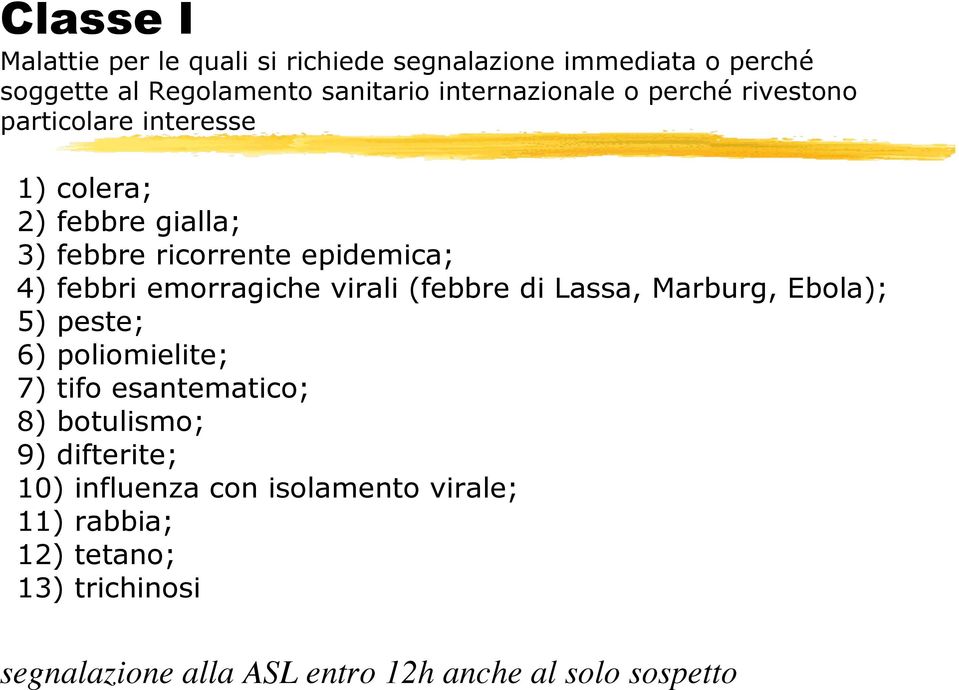 Classe I

Malattie per le quali si richiede segnalazione immediata o perché soggette al Regolamento sanitario internazionale o perché rivestono particolare interesse

1) colera;
2) febbre gialla;
3) febbre ricorrente epidemica;
4) febbri emorragiche virali (febbre di Lassa, Marburg, Ebola);
5) peste;
6) poliomielite;
7) tifo esantematico;
8) botulismo;
9) difterite;
10) influenza con isolamento virale;
11) rabbia;
12) tetano;
13) trichinosi

segnalazione alla ASL entro 12h anche al solo sospetto